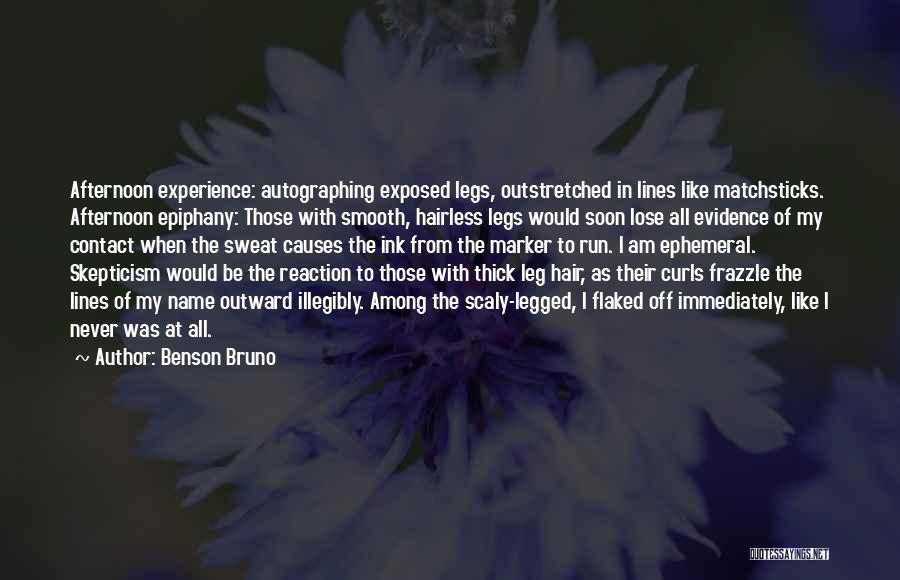 Afternoon experience: autographing exposed legs, outstretched in lines like matchsticks. Afternoon epiphany: Those with smooth, hairless legs would soon lose all evidence of my contact when the sweat causes the ink from the marker to run. I am ephemeral. Skepticism would be the reaction to those with thick leg hair, as their curls frazzle the lines of my name outward illegibly. Among the scaly-legged, I flaked off immediately, like I never was at all.

~ Author: Benson Bruno

QUOTESSAYINGS.NET